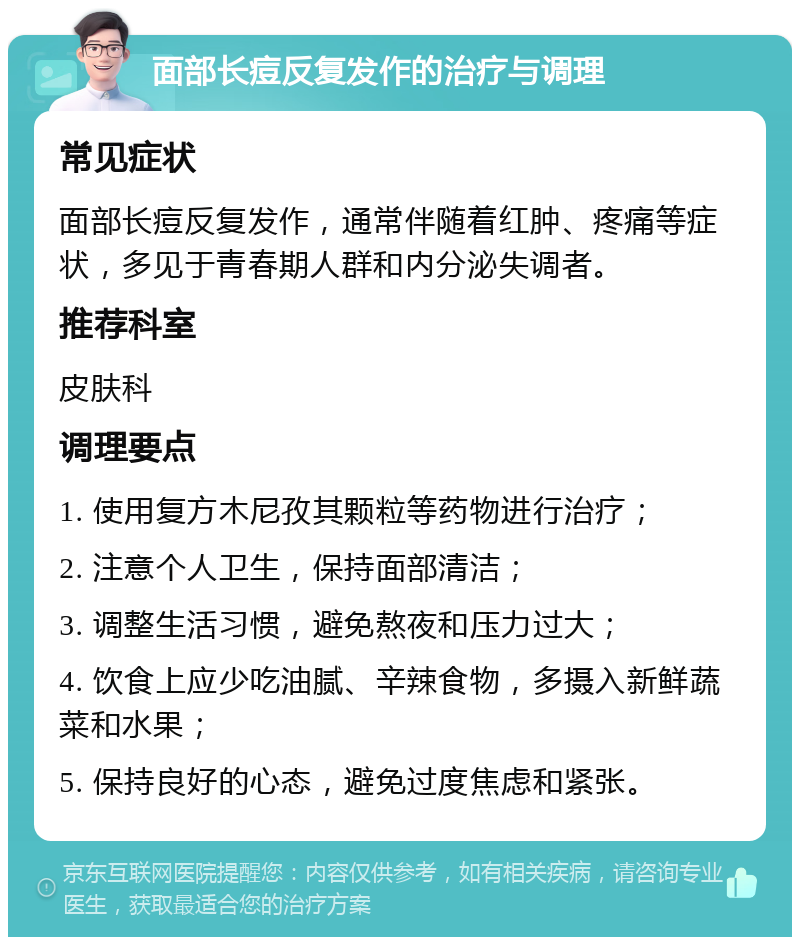 面部长痘反复发作的治疗与调理

常见症状

面部长痘反复发作，通常伴随着红肿、疼痛等症状，多见于青春期人群和内分泌失调者。

推荐科室

皮肤科

调理要点

1. 使用复方木尼孜其颗粒等药物进行治疗；

2. 注意个人卫生，保持面部清洁；

3. 调整生活习惯，避免熬夜和压力过大；

4. 饮食上应少吃油腻、辛辣食物，多摄入新鲜蔬菜和水果；

5. 保持良好的心态，避免过度焦虑和紧张。

京东互联网医院提醒您：内容仅供参考，如有相关疾病，请咨询专业医生，获取最适合您的治疗方案